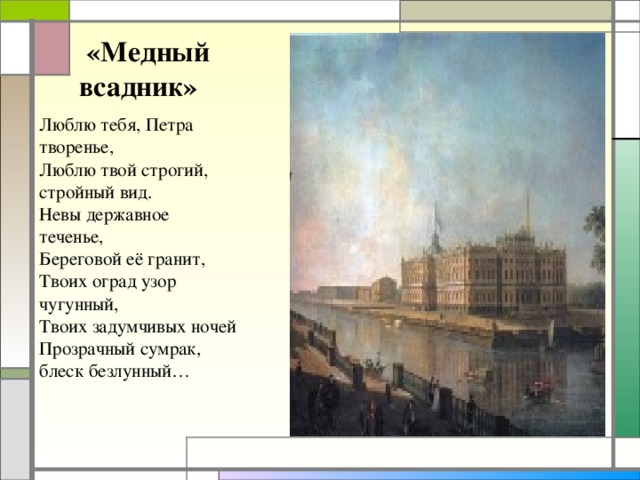 «Медный всадник»

Люблю тебя, Петра творенье,
Люблю твой строгий, стройный вид.
Невы державное теченье,
Береговой её гранит,
Твоих оград узор чугунный,
Твоих задумчивых ночей
Прозрачный сумрак, блеск безлунный…